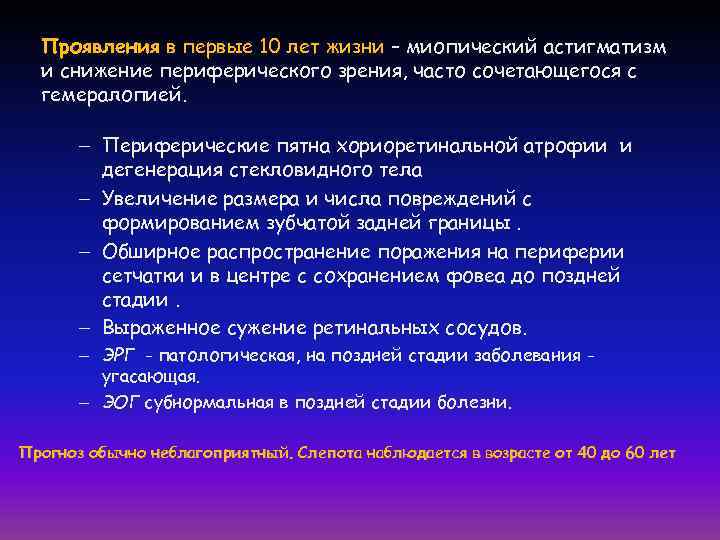 Проявления в первые 10 лет жизни – миопический астигматизм и снижение периферического зрения, часто сочетающегося с гемералопией.

– Периферические пятна хориоретинальной атрофии и дегенерация стекловидного тела
– Увеличение размера и числа повреждений с формированием зубчатой задней границы .
– Обширное распространение поражения на периферии сетчатки и в центре с сохранением фовеа до поздней стадии .
– Выраженное сужение ретинальных сосудов.
– ЭРГ - патологическая, на поздней стадии заболевания - угасающая.
– ЭОГ субнормальная в поздней стадии болезни.

Прогноз обычно неблагоприятный. Слепота наблюдается в возрасте от 40 до 60 лет